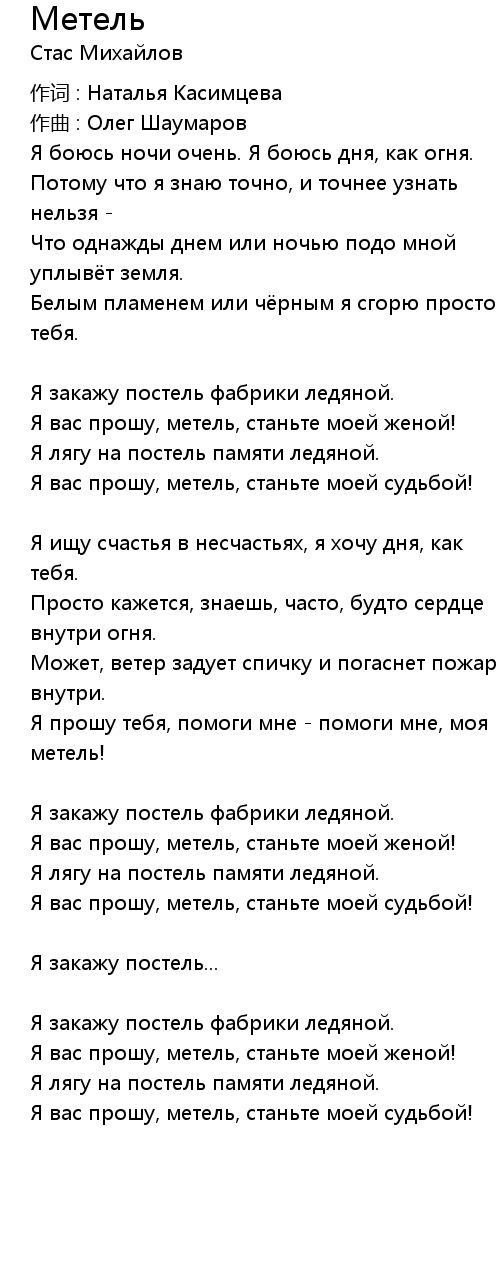 Метель
Стас Михайлов

作词 : Наталья Касимцева
作曲 : Олег Шаумаров
Я боюсь ночи очень. Я боюсь дня, как огня.
Потому что я знаю точно, и точнее узнать нельзя -
Что однажды днем или ночью подо мной уплывёт земля.
Белым пламенем или чёрным я сгорю просто тебя.

Я закажу постель фабрики ледяной.
Я вас прошу, метель, станьте моей женой!
Я лягу на постель памяти ледяной.
Я вас прошу, метель, станьте моей судьбой!

Я ищу счастья в несчастьях, я хочу дня, как тебя.
Просто кажется, знаешь, часто, будто сердце внутри огня.
Может, ветер задует спичку и погаснет пожар внутри.
Я прошу тебя, помоги мне - помоги мне, моя метель!

Я закажу постель фабрики ледяной.
Я вас прошу, метель, станьте моей женой!
Я лягу на постель памяти ледяной.
Я вас прошу, метель, станьте моей судьбой!

Я закажу постель...

Я закажу постель фабрики ледяной.
Я вас прошу, метель, станьте моей женой!
Я лягу на постель памяти ледяной.
Я вас прошу, метель, станьте моей судьбой!